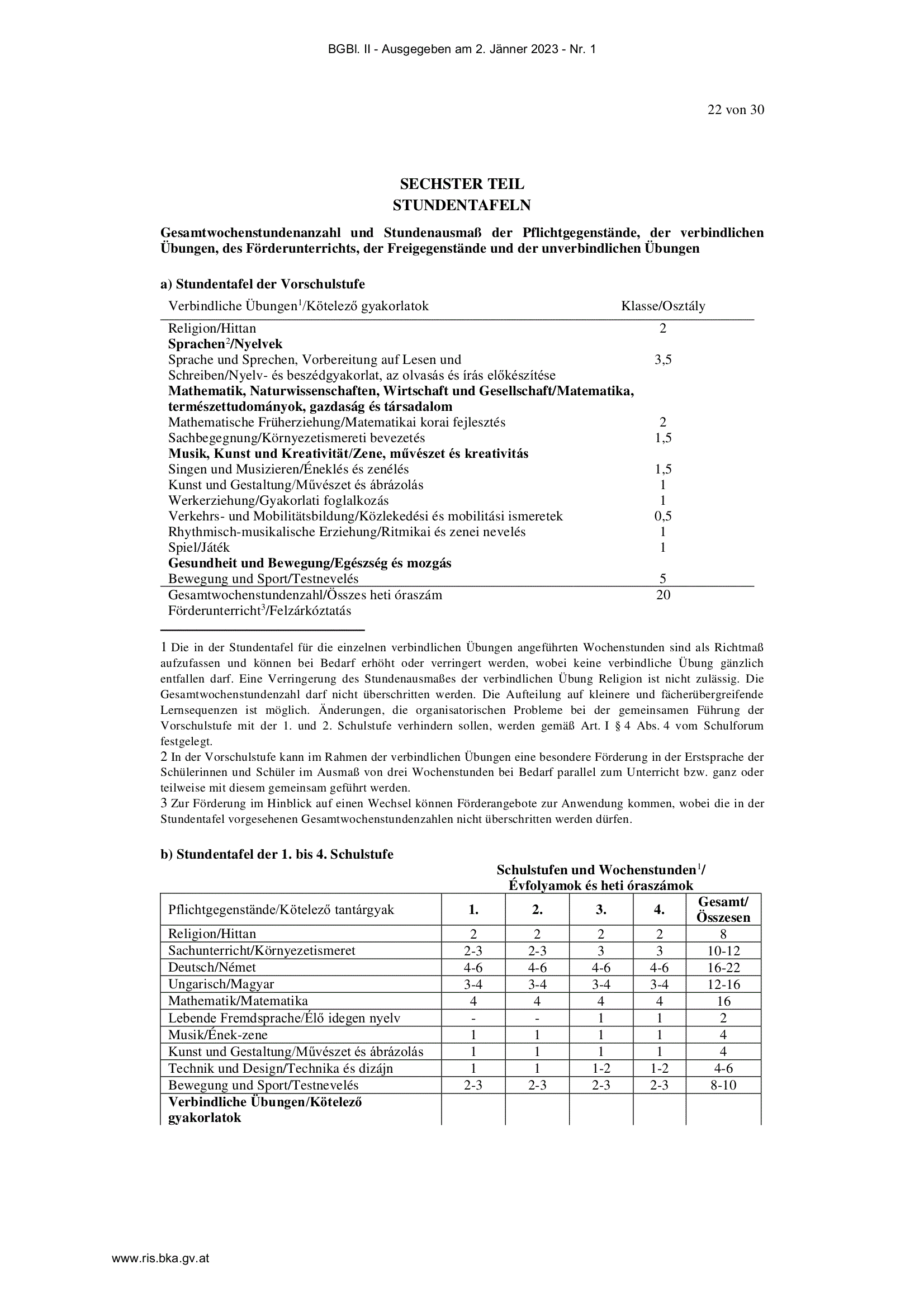 BGBl. II - Ausgegeben am 2. Jänner 2023 - Nr. 1

22 von 30

SECHSTER TEIL
STUNDENTAFELN

Gesamtwochenstundenanzahl und Stundenausmaß der Pflichtgegenstände, der verbindlichen Übungen, des Förderunterrichts, der Freigegenstände und der unverbindlichen Übungen

a) Stundentafel der Vorschulstufe

| Verbindliche Übungen$^1$/Kötelező gyakorlatok | Klasse/Osztály |
|---|---|
| Religion/Hittan | 2 |
| **Sprachen$^2$/Nyelvek** | |
| Sprache und Sprechen, Vorbereitung auf Lesen und Schreiben/Nyelv- és beszédgyakorlat, az olvasás és írás előkészítése | 3,5 |
| **Mathematik, Naturwissenschaften, Wirtschaft und Gesellschaft/Matematika, természettudományok, gazdaság és társadalom** | |
| Mathematische Früherziehung/Matematikai korai fejlesztés | 2 |
| Sachbegegnung/Környezetismereti bevezetés | 1,5 |
| **Musik, Kunst und Kreativität/Zene, művészet és kreativitás** | |
| Singen und Musizieren/Éneklés és zenélés | 1,5 |
| Kunst und Gestaltung/Művészet és ábrázolás | 1 |
| Werkerziehung/Gyakorlati foglalkozás | 1 |
| Verkehrs- und Mobilitätsbildung/Közlekedési és mobilitási ismeretek | 0,5 |
| Rhythmisch-musikalische Erziehung/Ritmikai és zenei nevelés | 1 |
| Spiel/Játék | 1 |
| **Gesundheit und Bewegung/Egészség és mozgás** | |
| Bewegung und Sport/Testnevelés | 5 |
| Gesamtwochenstundenzahl/Összes heti óraszám | 20 |
| Förderunterricht$^3$/Felzárkóztatás | |

1 Die in der Stundentafel für die einzelnen verbindlichen Übungen angeführten Wochenstunden sind als Richtmaß aufzufassen und können bei Bedarf erhöht oder verringert werden, wobei keine verbindliche Übung gänzlich entfallen darf. Eine Verringerung des Stundenausmaßes der verbindlichen Übung Religion ist nicht zulässig. Die Gesamtwochenstundenzahl darf nicht überschritten werden. Die Aufteilung auf kleinere und fächerübergreifende Lernsequenzen ist möglich. Änderungen, die organisatorischen Probleme bei der gemeinsamen Führung der Vorschulstufe mit der 1. und 2. Schulstufe verhindern sollen, werden gemäß Art. I § 4 Abs. 4 vom Schulforum festgelegt.
2 In der Vorschulstufe kann im Rahmen der verbindlichen Übungen eine besondere Förderung in der Erstsprache der Schülerinnen und Schüler im Ausmaß von drei Wochenstunden bei Bedarf parallel zum Unterricht bzw. ganz oder teilweise mit diesem gemeinsam geführt werden.
3 Zur Förderung im Hinblick auf einen Wechsel können Förderangebote zur Anwendung kommen, wobei die in der Stundentafel vorgesehenen Gesamtwochenstundenzahlen nicht überschritten werden dürfen.

b) Stundentafel der 1. bis 4. Schulstufe

Schulstufen und Wochenstunden$^1$/
Évfolyamok és heti óraszámok

| Pflichtgegenstände/Kötelező tantárgyak | 1. | 2. | 3. | 4. | Gesamt/ Összesen |
|---|---|---|---|---|---|
| Religion/Hittan | 2 | 2 | 2 | 2 | 8 |
| Sachunterricht/Környezetismeret | 2-3 | 2-3 | 3 | 3 | 10-12 |
| Deutsch/Német | 4-6 | 4-6 | 4-6 | 4-6 | 16-22 |
| Ungarisch/Magyar | 3-4 | 3-4 | 3-4 | 3-4 | 12-16 |
| Mathematik/Matematika | 4 | 4 | 4 | 4 | 16 |
| Lebende Fremdsprache/Élő idegen nyelv | - | - | 1 | 1 | 2 |
| Musik/Ének-zene | 1 | 1 | 1 | 1 | 4 |
| Kunst und Gestaltung/Művészet és ábrázolás | 1 | 1 | 1 | 1 | 4 |
| Technik und Design/Technika és dizájn | 1 | 1 | 1-2 | 1-2 | 4-6 |
| Bewegung und Sport/Testnevelés | 2-3 | 2-3 | 2-3 | 2-3 | 8-10 |
| **Verbindliche Übungen/Kötelező gyakorlatok** | | | | | |

www.ris.bka.gv.at